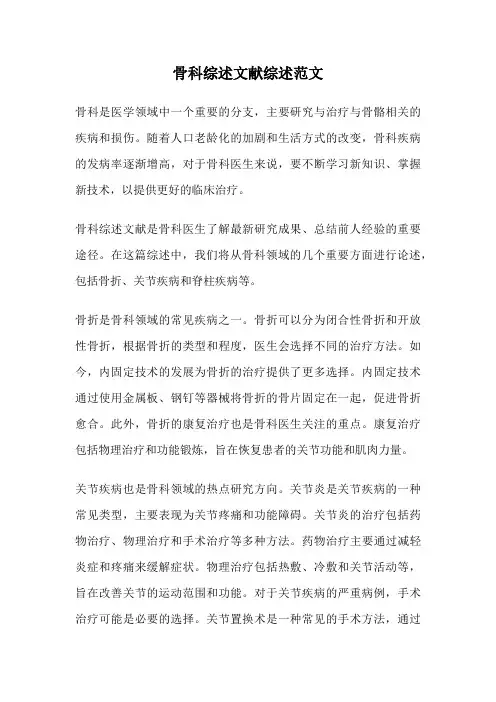 骨科综述文献综述范文

骨科是医学领域中一个重要的分支，主要研究与治疗与骨骼相关的疾病和损伤。随着人口老龄化的加剧和生活方式的改变，骨科疾病的发病率逐渐增高，对于骨科医生来说，要不断学习新知识、掌握新技术，以提供更好的临床治疗。

骨科综述文献是骨科医生了解最新研究成果、总结前人经验的重要途径。在这篇综述中，我们将从骨科领域的几个重要方面进行论述，包括骨折、关节疾病和脊柱疾病等。

骨折是骨科领域的常见疾病之一。骨折可以分为闭合性骨折和开放性骨折，根据骨折的类型和程度，医生会选择不同的治疗方法。如今，内固定技术的发展为骨折的治疗提供了更多选择。内固定技术通过使用金属板、钢钉等器械将骨折的骨片固定在一起，促进骨折愈合。此外，骨折的康复治疗也是骨科医生关注的重点。康复治疗包括物理治疗和功能锻炼，旨在恢复患者的关节功能和肌肉力量。

关节疾病也是骨科领域的热点研究方向。关节炎是关节疾病的一种常见类型，主要表现为关节疼痛和功能障碍。关节炎的治疗包括药物治疗、物理治疗和手术治疗等多种方法。药物治疗主要通过减轻炎症和疼痛来缓解症状。物理治疗包括热敷、冷敷和关节活动等，旨在改善关节的运动范围和功能。对于关节疾病的严重病例，手术治疗可能是必要的选择。关节置换术是一种常见的手术方法，通过